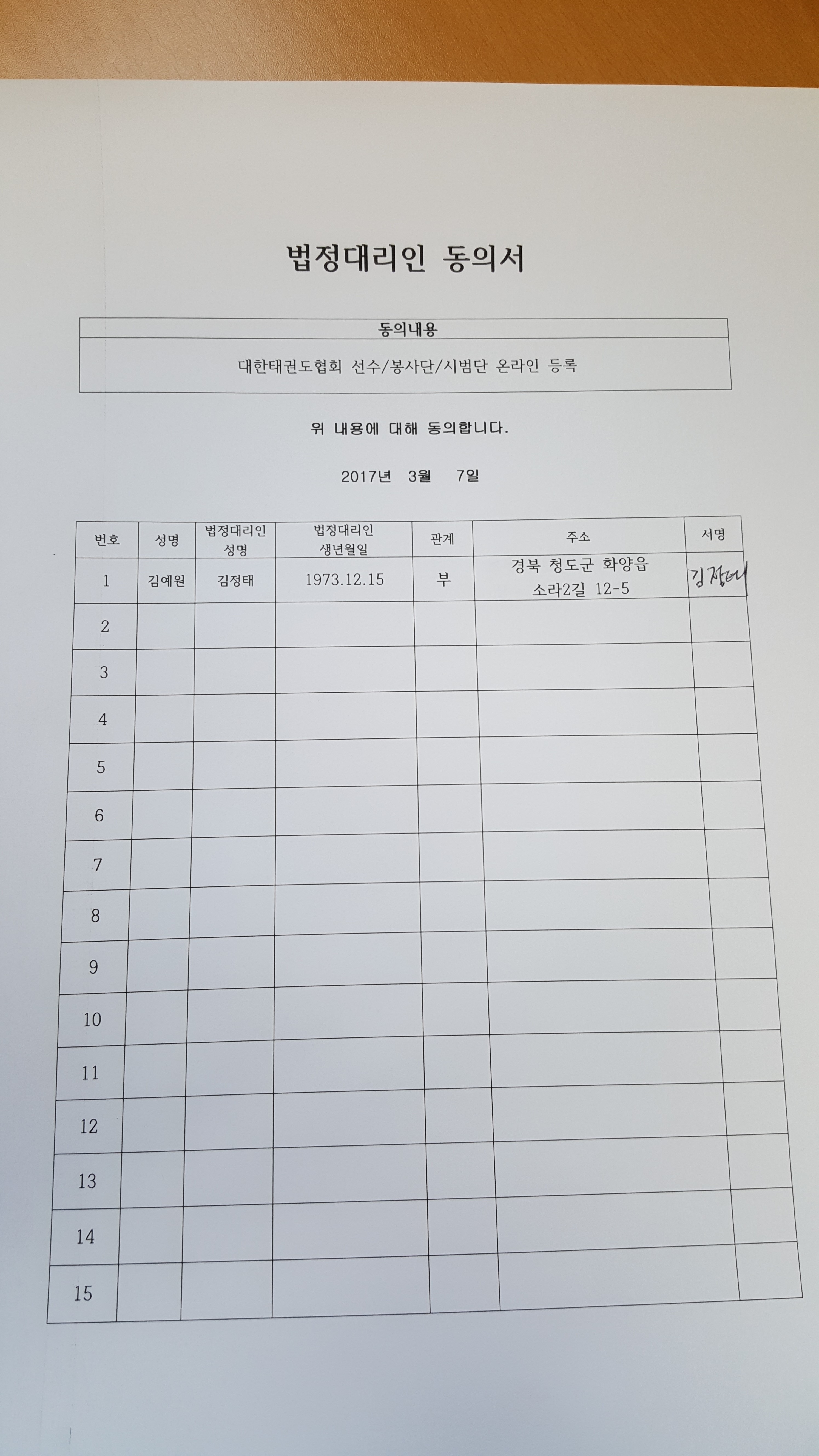 법정대리인 동의서

| 동의내용 |
|---|
| 대한태권도협회 선수/봉사단/시범단 온라인 등록 |

위 내용에 대해 동의합니다.

2017년 3월 7일

| 번호 | 성명 | 법정대리인 성명 | 법정대리인 생년월일 | 관계 | 주소 | 서명 |
|---|---|---|---|---|---|---|
| 1 | 김예원 | 김정태 | 1973.12.15 | 부 | 경북 청도군 화양읍 소라2길 12-5 | 김정태 |
| 2 | | | | | | |
| 3 | | | | | | |
| 4 | | | | | | |
| 5 | | | | | | |
| 6 | | | | | | |
| 7 | | | | | | |
| 8 | | | | | | |
| 9 | | | | | | |
| 10 | | | | | | |
| 11 | | | | | | |
| 12 | | | | | | |
| 13 | | | | | | |
| 14 | | | | | | |
| 15 | | | | | | |